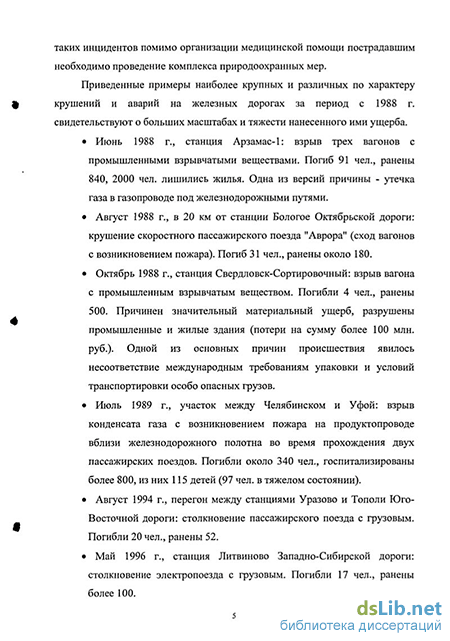 таких инцидентов помимо организации медицинской помощи пострадавшим необходимо проведение комплекса природоохранных мер.

Приведенные примеры наиболее крупных и различных по характеру крушений и аварий на железных дорогах за период с 1988 г. свидетельствуют о больших масштабах и тяжести нанесенного ими ущерба.

• Июнь 1988 г., станция Арзамас-1: взрыв трех вагонов с промышленными взрывчатыми веществами. Погиб 91 чел., ранены 840, 2000 чел. лишились жилья. Одна из версий причины - утечка газа в газопроводе под железнодорожными путями.

• Август 1988 г., в 20 км от станции Бологое Октябрьской дороги: крушение скоростного пассажирского поезда "Аврора" (сход вагонов с возникновением пожара). Погиб 31 чел., ранены около 180.

• Октябрь 1988 г., станция Свердловск-Сортировочный: взрыв вагона с промышленным взрывчатым веществом. Погибли 4 чел., ранены 500. Причинен значительный материальный ущерб, разрушены промышленные и жилые здания (потери на сумму более 100 млн. руб.). Одной из основных причин происшествия явилось несоответствие международным требованиям упаковки и условий транспортировки особо опасных грузов.

• Июль 1989 г., участок между Челябинском и Уфой: взрыв конденсата газа с возникновением пожара на продуктопроводе вблизи железнодорожного полотна во время прохождения двух пассажирских поездов. Погибли около 340 чел., госпитализированы более 800, из них 115 детей (97 чел. в тяжелом состоянии).

• Август 1994 г., перегон между станциями Уразово и Тополи Юго-Восточной дороги: столкновение пассажирского поезда с грузовым. Погибли 20 чел., ранены 52.

• Май 1996 г., станция Литвиново Западно-Сибирской дороги: столкновение электропоезда с грузовым. Погибли 17 чел., ранены более 100.

5

dsLib.net
библиотека диссертаций